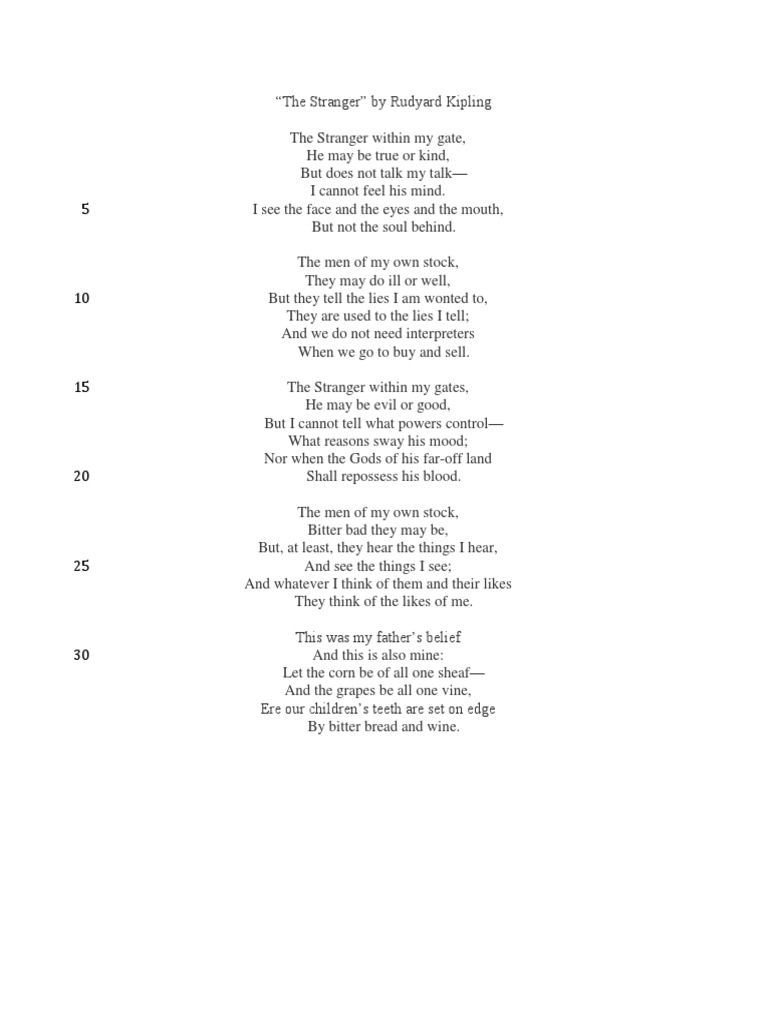 “The Stranger” by Rudyard Kipling

The Stranger within my gate,
He may be true or kind,
But does not talk my talk—
I cannot feel his mind.
5 I see the face and the eyes and the mouth,
But not the soul behind.

The men of my own stock,
They may do ill or well,
10 But they tell the lies I am wonted to,
They are used to the lies I tell;
And we do not need interpreters
When we go to buy and sell.

15 The Stranger within my gates,
He may be evil or good,
But I cannot tell what powers control—
What reasons sway his mood;
Nor when the Gods of his far-off land
20 Shall repossess his blood.

The men of my own stock,
Bitter bad they may be,
But, at least, they hear the things I hear,
25 And see the things I see;
And whatever I think of them and their likes
They think of the likes of me.

This was my father’s belief
30 And this is also mine:
Let the corn be of all one sheaf—
And the grapes be all one vine,
Ere our children’s teeth are set on edge
By bitter bread and wine.